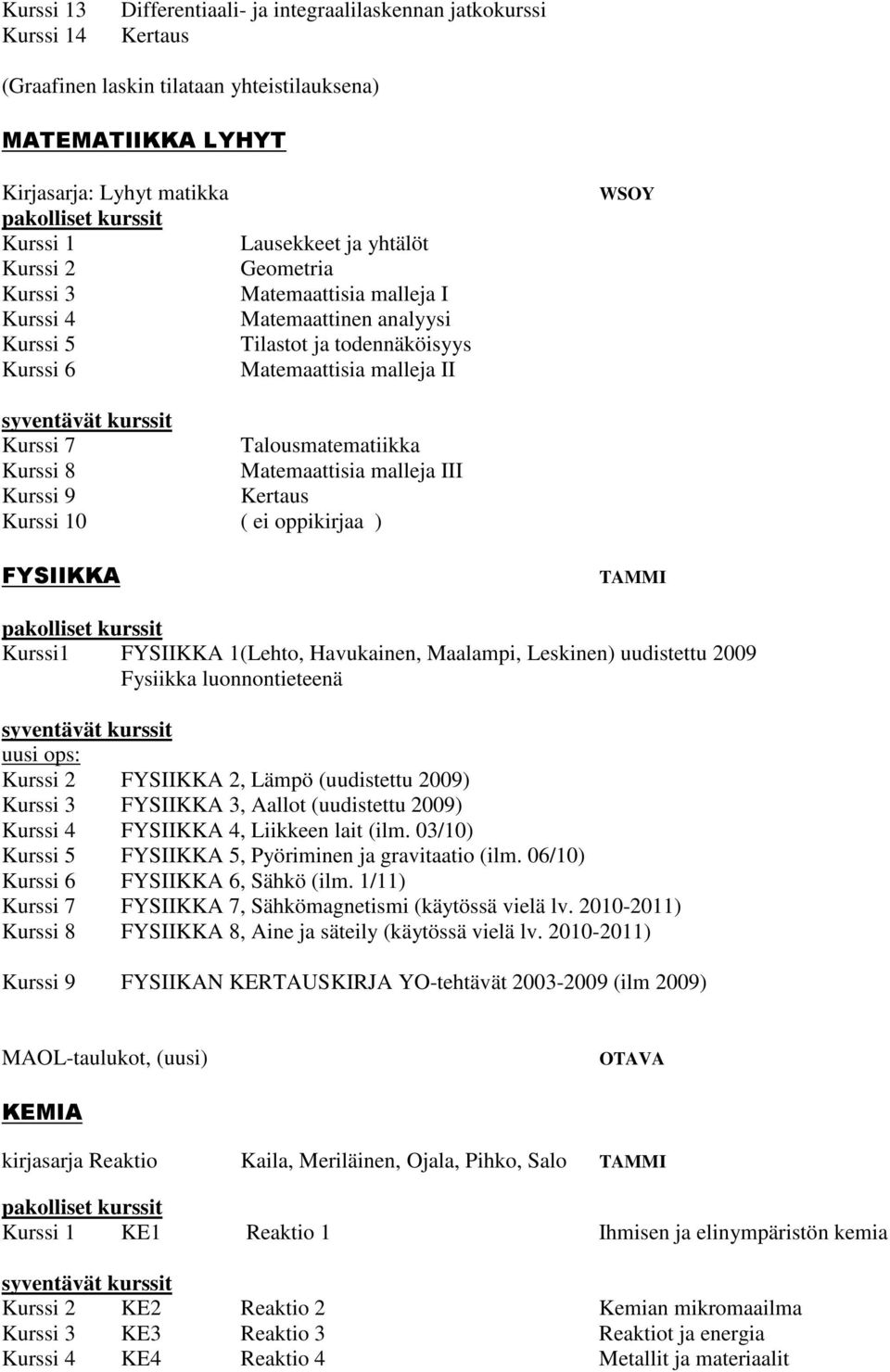 Kurssi 13 Differentiaali- ja integraalilaskennan jatkokurssi
Kurssi 14 Kertaus

(Graafinen laskin tilataan yhteistilauksena)

MATEMATIIKKA LYHYT

Kirjasarja: Lyhyt matikka WSOY
pakolliset kurssit
Kurssi 1 Lausekkeet ja yhtälöt
Kurssi 2 Geometria
Kurssi 3 Matemaattisia malleja I
Kurssi 4 Matemaattinen analyysi
Kurssi 5 Tilastot ja todennäköisyys
Kurssi 6 Matemaattisia malleja II

syventävät kurssit
Kurssi 7 Talousmatematiikka
Kurssi 8 Matemaattisia malleja III
Kurssi 9 Kertaus
Kurssi 10 ( ei oppikirjaa )

FYSIIKKA TAMMI

pakolliset kurssit
Kurssi1 FYSIIKKA 1(Lehto, Havukainen, Maalampi, Leskinen) uudistettu 2009 Fysiikka luonnontieteenä

syventävät kurssit
uusi ops:
Kurssi 2 FYSIIKKA 2, Lämpö (uudistettu 2009)
Kurssi 3 FYSIIKKA 3, Aallot (uudistettu 2009)
Kurssi 4 FYSIIKKA 4, Liikkeen lait (ilm. 03/10)
Kurssi 5 FYSIIKKA 5, Pyöriminen ja gravitaatio (ilm. 06/10)
Kurssi 6 FYSIIKKA 6, Sähkö (ilm. 1/11)
Kurssi 7 FYSIIKKA 7, Sähkömagnetismi (käytössä vielä lv. 2010-2011)
Kurssi 8 FYSIIKKA 8, Aine ja säteily (käytössä vielä lv. 2010-2011)

Kurssi 9 FYSIIKAN KERTAUSKIRJA YO-tehtävät 2003-2009 (ilm 2009)

MAOL-taulukot, (uusi) OTAVA

KEMIA

kirjasarja Reaktio Kaila, Meriläinen, Ojala, Pihko, Salo TAMMI

pakolliset kurssit
Kurssi 1 KE1 Reaktio 1 Ihmisen ja elinympäristön kemia

syventävät kurssit
Kurssi 2 KE2 Reaktio 2 Kemian mikromaailma
Kurssi 3 KE3 Reaktio 3 Reaktiot ja energia
Kurssi 4 KE4 Reaktio 4 Metallit ja materiaalit